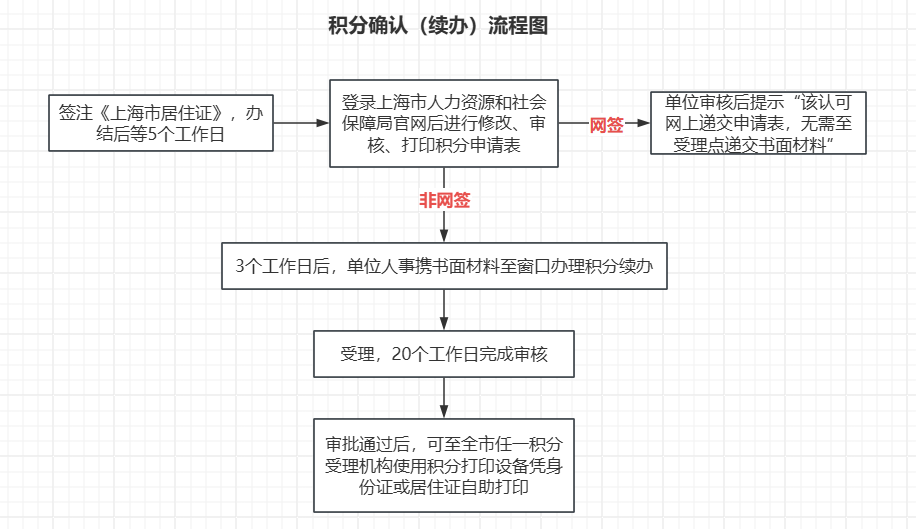 积分确认（续办）流程图

签注《上海市居住证》，办结后等5个工作日

登录上海市人力资源和社会保障局官网后进行修改、审核、打印积分申请表

网签

单位审核后提示“该认可网上递交申请表，无需至受理点递交书面材料”

非网签

3个工作日后，单位人事携书面材料至窗口办理积分续办

受理，20个工作日完成审核

审批通过后，可至全市任一积分受理机构使用积分打印设备凭身份证或居住证自助打印